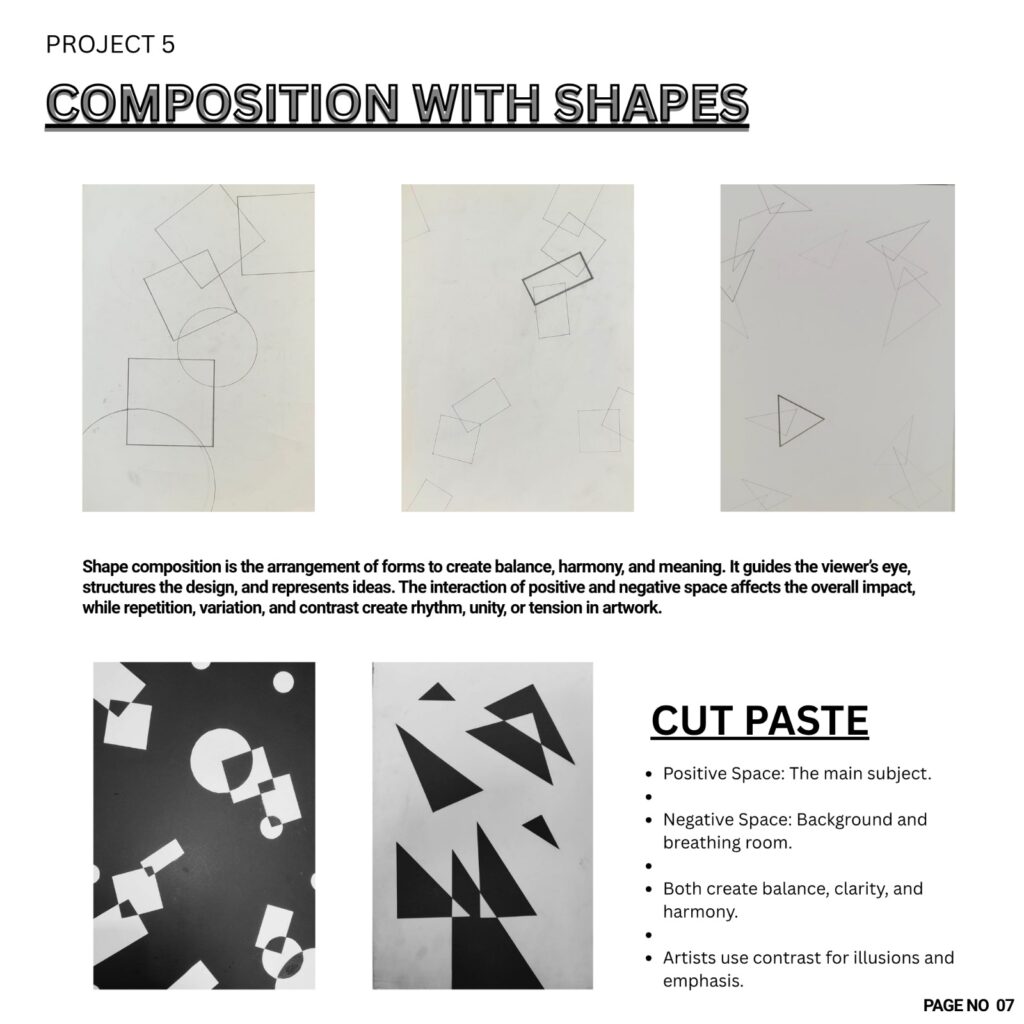 PROJECT 5

COMPOSITION WITH SHAPES

Shape composition is the arrangement of forms to create balance, harmony, and meaning. It guides the viewer's eye, structures the design, and represents ideas. The interaction of positive and negative space affects the overall impact, while repetition, variation, and contrast create rhythm, unity, or tension in artwork.

CUT PASTE

- Positive Space: The main subject.
- 
- Negative Space: Background and breathing room.
- 
- Both create balance, clarity, and harmony.
- 
- Artists use contrast for illusions and emphasis.

PAGE NO 07